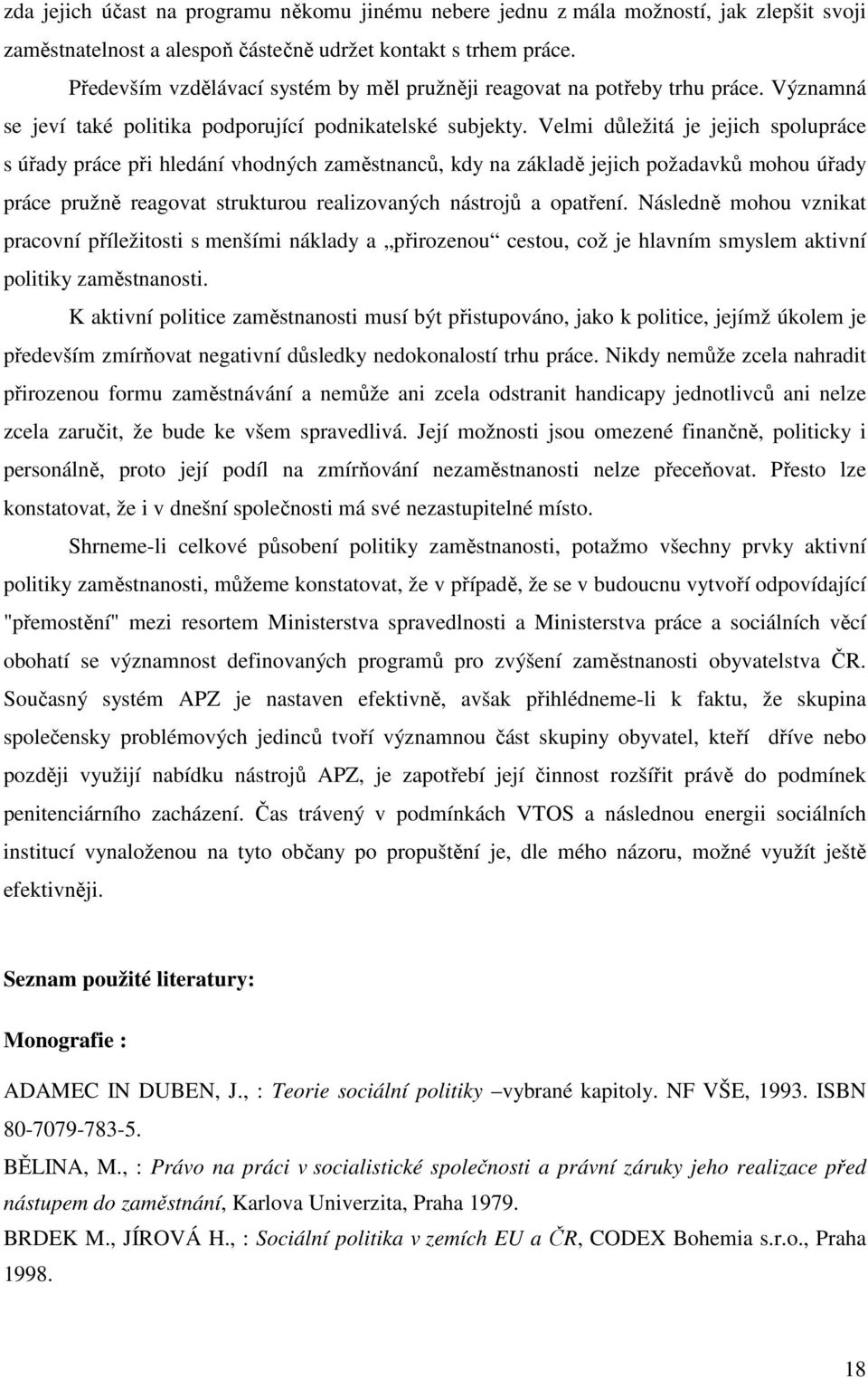 zda jejich účast na programu někomu jinému nebere jednu z mála možností, jak zlepšit svoji zaměstnatelnost a alespoň částečně udržet kontakt s trhem práce.

Především vzdělávací systém by měl pružněji reagovat na potřeby trhu práce. Významná se jeví také politika podporující podnikatelské subjekty. Velmi důležitá je jejich spolupráce s úřady práce při hledání vhodných zaměstnanců, kdy na základě jejich požadavků mohou úřady práce pružně reagovat strukturou realizovaných nástrojů a opatření. Následně mohou vznikat pracovní příležitosti s menšími náklady a „přirozenou“ cestou, což je hlavním smyslem aktivní politiky zaměstnanosti.

K aktivní politice zaměstnanosti musí být přistupováno, jako k politice, jejímž úkolem je především zmírňovat negativní důsledky nedokonalostí trhu práce. Nikdy nemůže zcela nahradit přirozenou formu zaměstnávání a nemůže ani zcela odstranit handicapy jednotlivců ani nelze zcela zaručit, že bude ke všem spravedlivá. Její možnosti jsou omezené finančně, politicky i personálně, proto její podíl na zmírňování nezaměstnanosti nelze přeceňovat. Přesto lze konstatovat, že i v dnešní společnosti má své nezastupitelné místo.

Shrneme-li celkové působení politiky zaměstnanosti, potažmo všechny prvky aktivní politiky zaměstnanosti, můžeme konstatovat, že v případě, že se v budoucnu vytvoří odpovídající "přemostění" mezi resortem Ministerstva spravedlnosti a Ministerstva práce a sociálních věcí obohatí se významnost definovaných programů pro zvýšení zaměstnanosti obyvatelstva ČR. Současný systém APZ je nastaven efektivně, avšak přihlédneme-li k faktu, že skupina společensky problémových jedinců tvoří významnou část skupiny obyvatel, kteří dříve nebo později využijí nabídku nástrojů APZ, je zapotřebí její činnost rozšířit právě do podmínek penitenciárního zacházení. Čas trávený v podmínkách VTOS a následnou energii sociálních institucí vynaloženou na tyto občany po propuštění je, dle mého názoru, možné využít ještě efektivněji.

Seznam použité literatury:

Monografie :

ADAMEC IN DUBEN, J., : Teorie sociální politiky –vybrané kapitoly. NF VŠE, 1993. ISBN 80-7079-783-5.

BĚLINA, M., : Právo na práci v socialistické společnosti a právní záruky jeho realizace před nástupem do zaměstnání, Karlova Univerzita, Praha 1979.

BRDEK M., JÍROVÁ H., : Sociální politika v zemích EU a ČR, CODEX Bohemia s.r.o., Praha 1998.

18